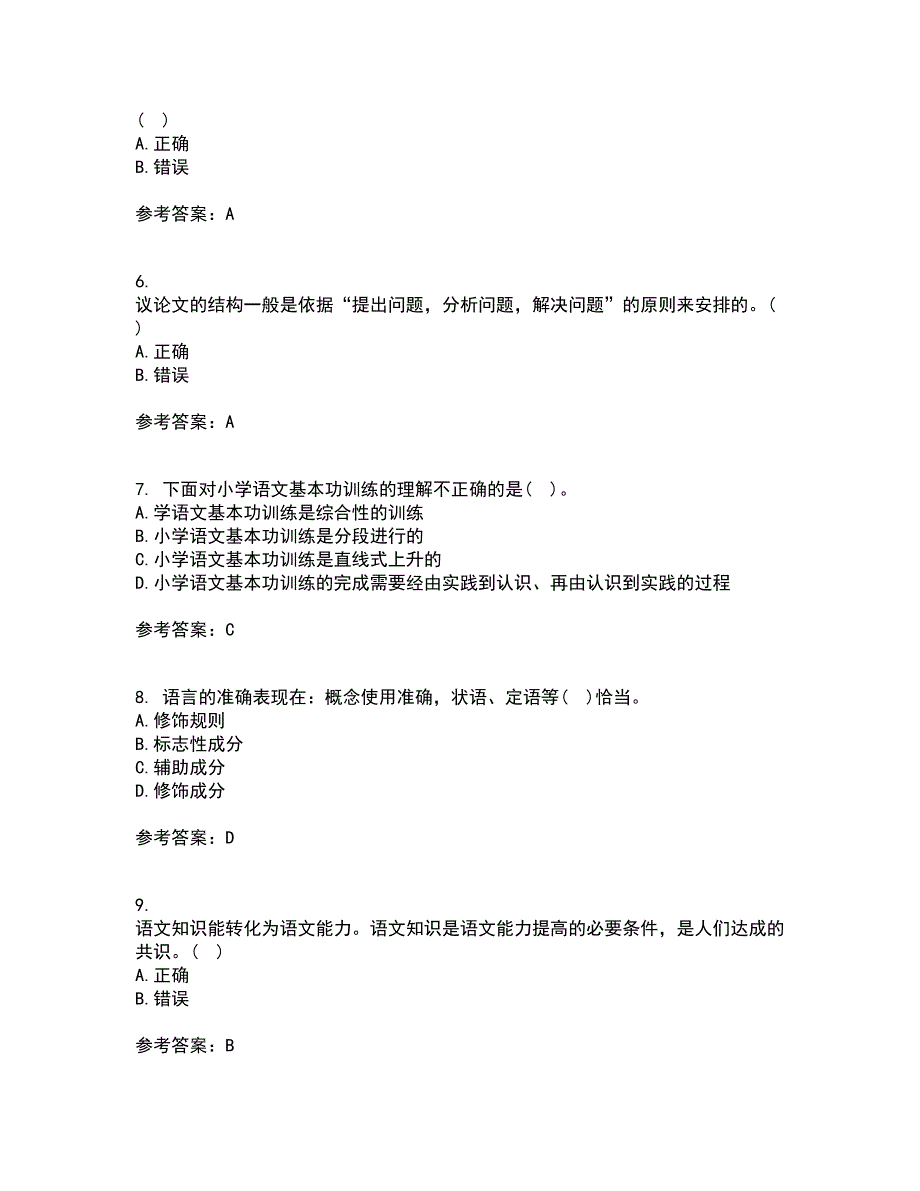 ( )
A. 正确
B. 错误

参考答案：A

6.
议论文的结构一般是依据“提出问题，分析问题，解决问题”的原则来安排的。( )
A. 正确
B. 错误

参考答案：A

7. 下面对小学语文基本功训练的理解不正确的是( )。
A. 学语文基本功训练是综合性的训练
B. 小学语文基本功训练是分段进行的
C. 小学语文基本功训练是直线式上升的
D. 小学语文基本功训练的完成需要经由实践到认识、再由认识到实践的过程

参考答案：C

8. 语言的准确表现在：概念使用准确，状语、定语等( )恰当。
A. 修饰规则
B. 标志性成分
C. 辅助成分
D. 修饰成分

参考答案：D

9.
语文知识能转化为语文能力。语文知识是语文能力提高的必要条件，是人们达成的共识。( )
A. 正确
B. 错误

参考答案：B